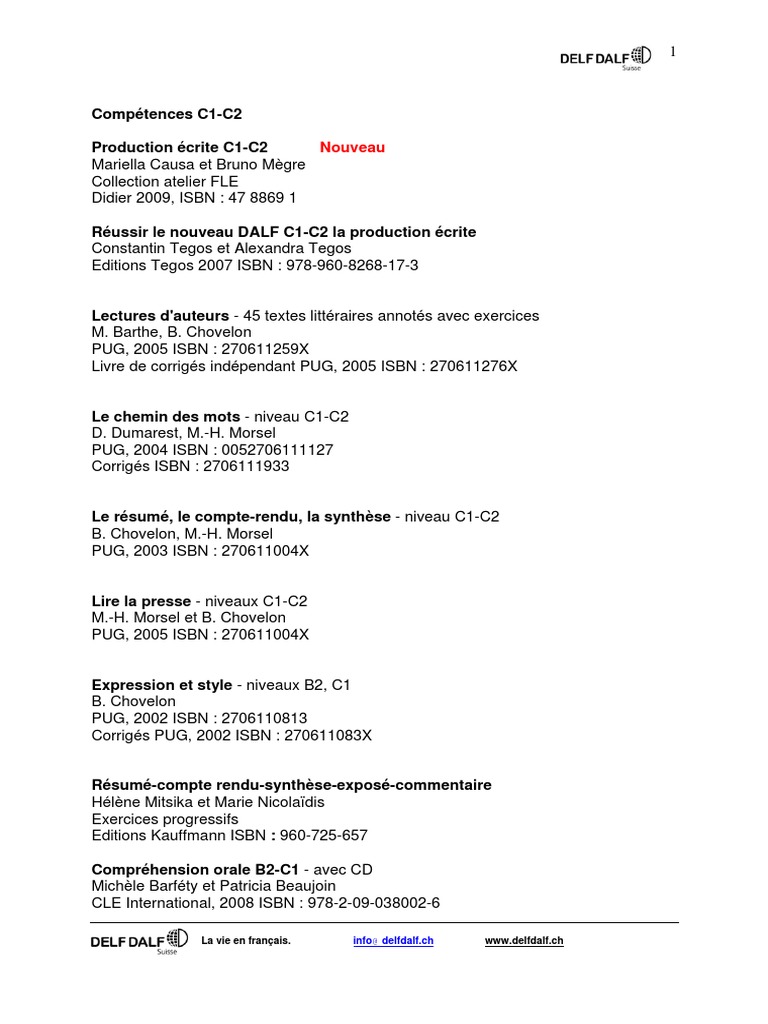 DELF DALF Suisse 1

Compétences C1-C2

Production écrite C1-C2 Nouveau
Mariella Causa et Bruno Mègre
Collection atelier FLE
Didier 2009, ISBN : 47 8869 1

Réussir le nouveau DALF C1-C2 la production écrite
Constantin Tegos et Alexandra Tegos
Editions Tegos 2007 ISBN : 978-960-8268-17-3

Lectures d'auteurs - 45 textes littéraires annotés avec exercices
M. Barthe, B. Chovelon
PUG, 2005 ISBN : 270611259X
Livre de corrigés indépendant PUG, 2005 ISBN : 270611276X

Le chemin des mots - niveau C1-C2
D. Dumarest, M.-H. Morsel
PUG, 2004 ISBN : 0052706111127
Corrigés ISBN : 2706111933

Le résumé, le compte-rendu, la synthèse - niveau C1-C2
B. Chovelon, M.-H. Morsel
PUG, 2003 ISBN : 270611004X

Lire la presse - niveaux C1-C2
M.-H. Morsel et B. Chovelon
PUG, 2005 ISBN : 270611004X

Expression et style - niveaux B2, C1
B. Chovelon
PUG, 2002 ISBN : 2706110813
Corrigés PUG, 2002 ISBN : 270611083X

Résumé-compte rendu-synthèse-exposé-commentaire
Hélène Mitsika et Marie Nicolaïdis
Exercices progressifs
Editions Kauffmann ISBN : 960-725-657

Compréhension orale B2-C1 - avec CD
Michèle Barféty et Patricia Beaujoin
CLE International, 2008 ISBN : 978-2-09-038002-6

DELF DALF Suisse La vie en français. info@ delfdalf.ch www.delfdalf.ch